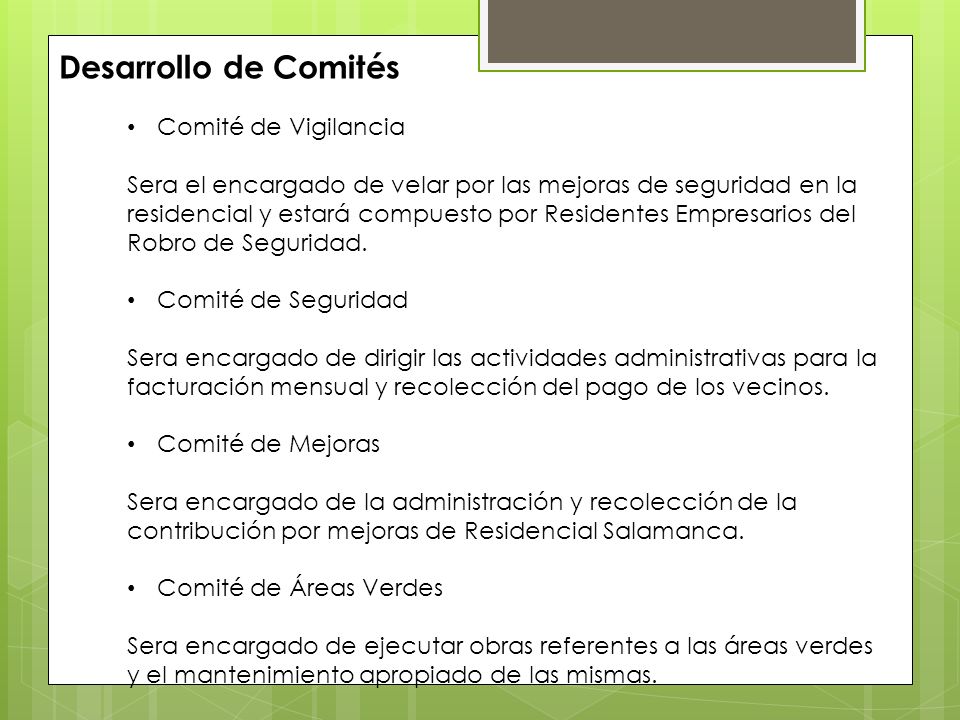 Desarrollo de Comités

• Comité de Vigilancia

Sera el encargado de velar por las mejoras de seguridad en la residencial y estará compuesto por Residentes Empresarios del Robro de Seguridad.

• Comité de Seguridad

Sera encargado de dirigir las actividades administrativas para la facturación mensual y recolección del pago de los vecinos.

• Comité de Mejoras

Sera encargado de la administración y recolección de la contribución por mejoras de Residencial Salamanca.

• Comité de Áreas Verdes

Sera encargado de ejecutar obras referentes a las áreas verdes y el mantenimiento apropiado de las mismas.